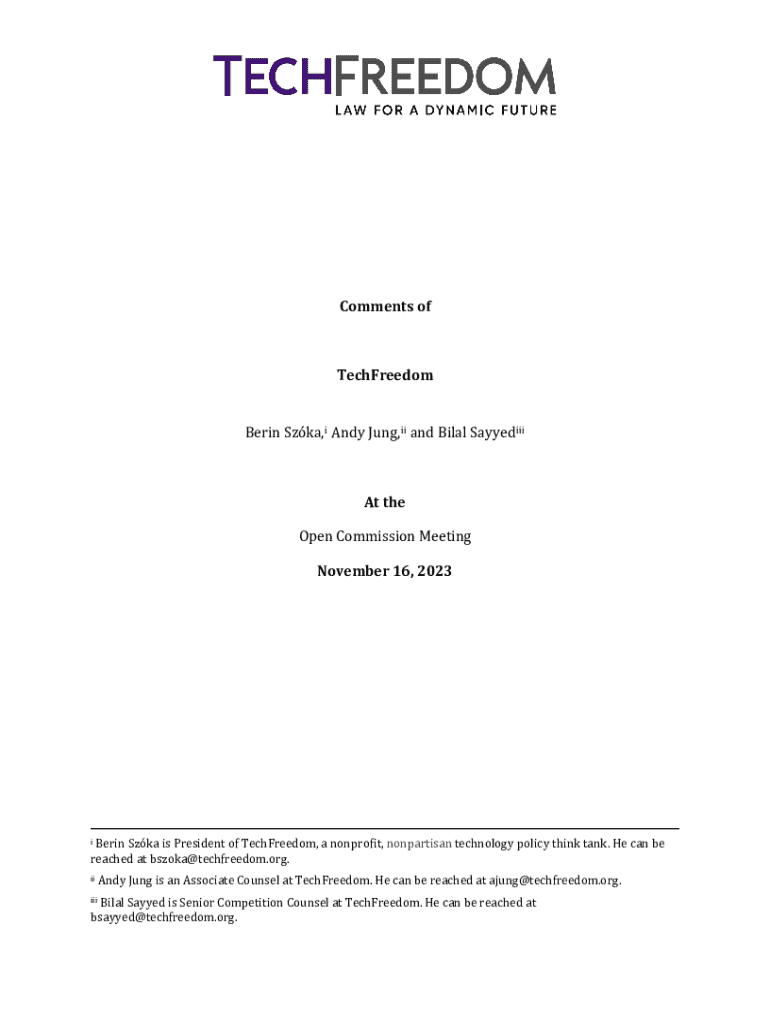 TECHFREEDOM
LAW FOR A DYNAMIC FUTURE

Comments of

TechFreedom

Berin Szóka,$^{i}$ Andy Jung,$^{ii}$ and Bilal Sayyed$^{iii}$

At the

Open Commission Meeting

November 16, 2023

$^{i}$ Berin Szóka is President of TechFreedom, a nonprofit, nonpartisan technology policy think tank. He can be reached at bszoka@techfreedom.org.

$^{ii}$ Andy Jung is an Associate Counsel at TechFreedom. He can be reached at ajung@techfreedom.org.

$^{iii}$ Bilal Sayyed is Senior Competition Counsel at TechFreedom. He can be reached at bsayyed@techfreedom.org.